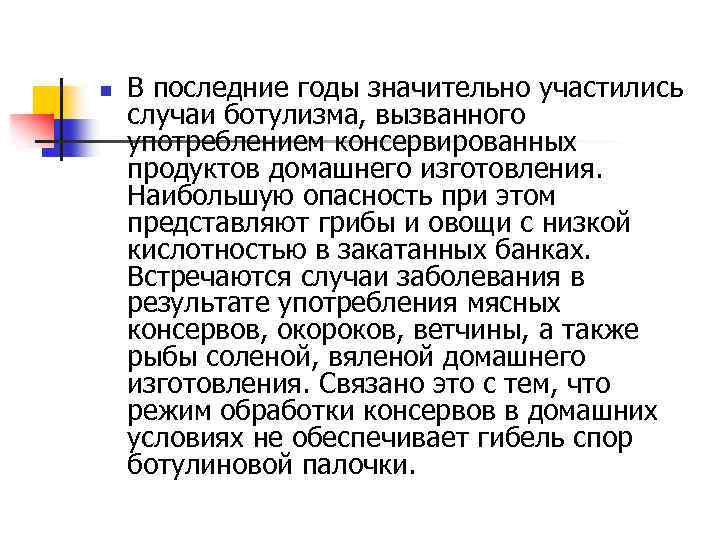 В последние годы значительно участились случаи ботулизма, вызванного употреблением консервированных продуктов домашнего изготовления. Наибольшую опасность при этом представляют грибы и овощи с низкой кислотностью в закатанных банках. Встречаются случаи заболевания в результате употребления мясных консервов, окороков, ветчины, а также рыбы соленой, вяленой домашнего изготовления. Связано это с тем, что режим обработки консервов в домашних условиях не обеспечивает гибель спор ботулиновой палочки.